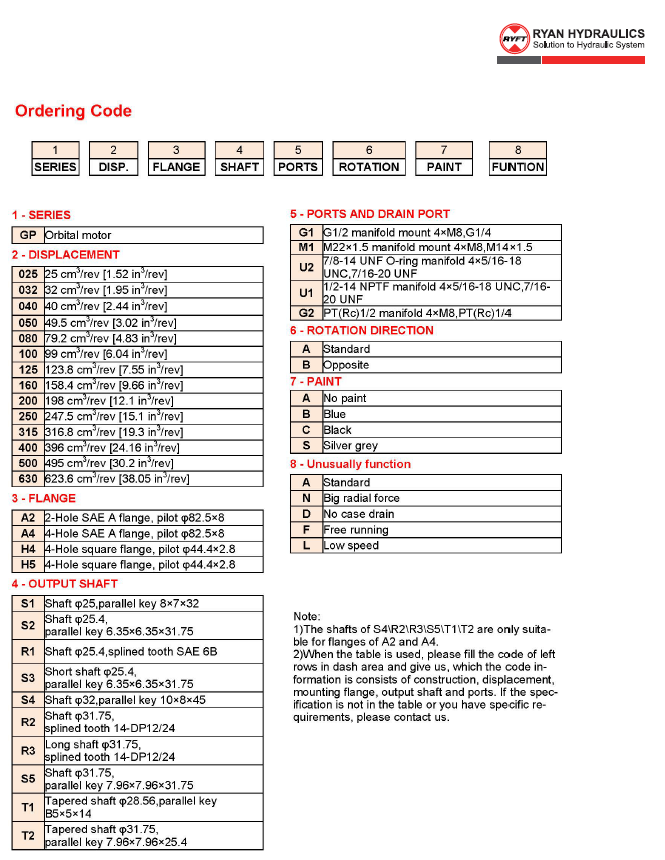 RYFT RYAN HYDRAULICS
Solution to Hydraulic System

Ordering Code

| 1 | 2 | 3 | 4 | 5 | 6 | 7 | 8 |
|---|---|---|---|---|---|---|---|
| SERIES | DISP. | FLANGE | SHAFT | PORTS | ROTATION | PAINT | FUNTION |

1 - SERIES

| GP | Orbital motor |
|---|---|

2 - DISPLACEMENT

| 025 | 25 cm$^3$/rev [1.52 in$^3$/rev] |
|---|---|
| 032 | 32 cm$^3$/rev [1.95 in$^3$/rev] |
| 040 | 40 cm$^3$/rev [2.44 in$^3$/rev] |
| 050 | 49.5 cm$^3$/rev [3.02 in$^3$/rev] |
| 080 | 79.2 cm$^3$/rev [4.83 in$^3$/rev] |
| 100 | 99 cm$^3$/rev [6.04 in$^3$/rev] |
| 125 | 123.8 cm$^3$/rev [7.55 in$^3$/rev] |
| 160 | 158.4 cm$^3$/rev [9.66 in$^3$/rev] |
| 200 | 198 cm$^3$/rev [12.1 in$^3$/rev] |
| 250 | 247.5 cm$^3$/rev [15.1 in$^3$/rev] |
| 315 | 316.8 cm$^3$/rev [19.3 in$^3$/rev] |
| 400 | 396 cm$^3$/rev [24.16 in$^3$/rev] |
| 500 | 495 cm$^3$/rev [30.2 in$^3$/rev] |
| 630 | 623.6 cm$^3$/rev [38.05 in$^3$/rev] |

3 - FLANGE

| A2 | 2-Hole SAE A flange, pilot φ82.5×8 |
|---|---|
| A4 | 4-Hole SAE A flange, pilot φ82.5×8 |
| H4 | 4-Hole square flange, pilot φ44.4×2.8 |
| H5 | 4-Hole square flange, pilot φ44.4×2.8 |

4 - OUTPUT SHAFT

| S1 | Shaft φ25,parallel key 8×7×32 |
|---|---|
| S2 | Shaft φ25.4, parallel key 6.35×6.35×31.75 |
| R1 | Shaft φ25.4,splined tooth SAE 6B |
| S3 | Short shaft φ25.4, parallel key 6.35×6.35×31.75 |
| S4 | Shaft φ32,parallel key 10×8×45 |
| R2 | Shaft φ31.75, splined tooth 14-DP12/24 |
| R3 | Long shaft φ31.75, splined tooth 14-DP12/24 |
| S5 | Shaft φ31.75, parallel key 7.96×7.96×31.75 |
| T1 | Tapered shaft φ28.56,parallel key B5×5×14 |
| T2 | Tapered shaft φ31.75, parallel key 7.96×7.96×25.4 |

5 - PORTS AND DRAIN PORT

| G1 | G1/2 manifold mount 4×M8,G1/4 |
|---|---|
| M1 | M22×1.5 manifold mount 4×M8,M14×1.5 |
| U2 | 7/8-14 UNF O-ring manifold 4×5/16-18 UNC,7/16-20 UNF |
| U1 | 1/2-14 NPTF manifold 4×5/16-18 UNC,7/16-20 UNF |
| G2 | PT(Rc)1/2 manifold 4×M8,PT(Rc)1/4 |

6 - ROTATION DIRECTION

| A | Standard |
|---|---|
| B | Opposite |

7 - PAINT

| A | No paint |
|---|---|
| B | Blue |
| C | Black |
| S | Silver grey |

8 - Unusually function

| A | Standard |
|---|---|
| N | Big radial force |
| D | No case drain |
| F | Free running |
| L | Low speed |

Note:
1)The shafts of S4\R2\R3\S5\T1\T2 are only suitable for flanges of A2 and A4.
2)When the table is used, please fill the code of left rows in dash area and give us, which the code information is consists of construction, displacement, mounting flange, output shaft and ports. If the specification is not in the table or you have specific requirements, please contact us.